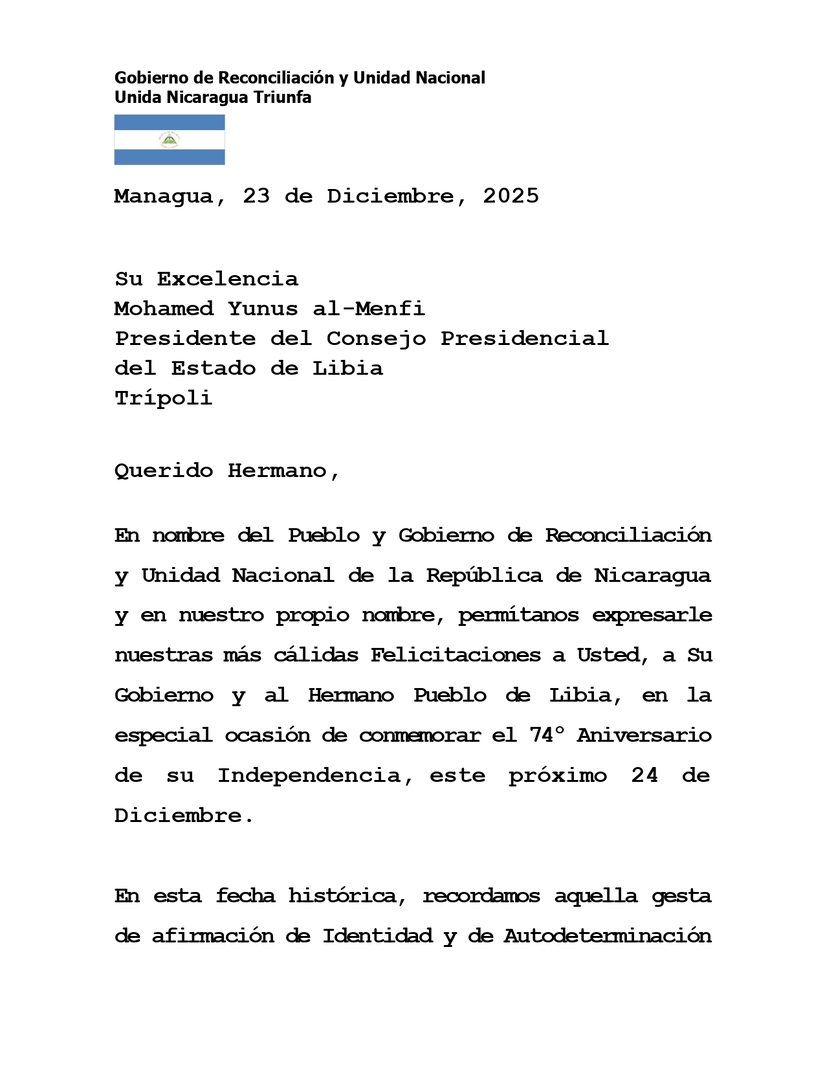 Gobierno de Reconciliación y Unidad Nacional
Unida Nicaragua Triunfa

Managua, 23 de Diciembre, 2025

Su Excelencia
Mohamed Yunus al-Menfi
Presidente del Consejo Presidencial
del Estado de Libia
Trípoli

Querido Hermano,

En nombre del Pueblo y Gobierno de Reconciliación y Unidad Nacional de la República de Nicaragua y en nuestro propio nombre, permítanos expresarle nuestras más cálidas Felicitaciones a Usted, a Su Gobierno y al Hermano Pueblo de Libia, en la especial ocasión de conmemorar el 74° Aniversario de su Independencia, este próximo 24 de Diciembre.

En esta fecha histórica, recordamos aquella gesta de afirmación de Identidad y de Autodeterminación